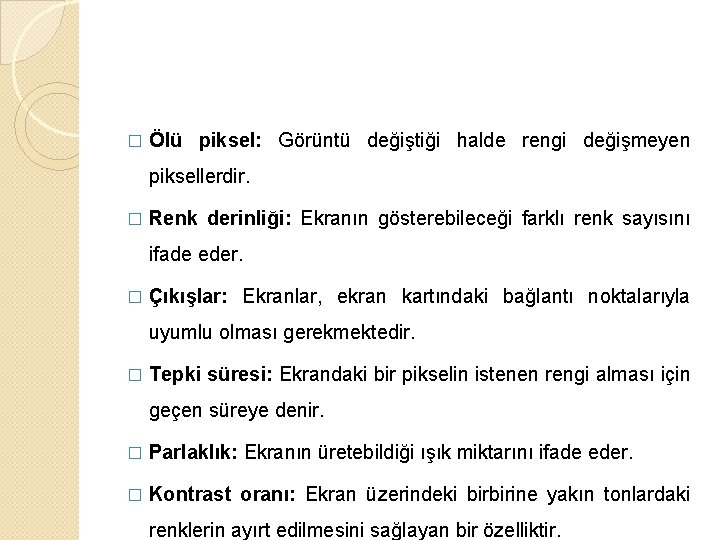 □ Ölü piksel: Görüntü değiştiği halde rengi değişmeyen piksellerdir.

□ Renk derinliği: Ekranın gösterebileceği farklı renk sayısını ifade eder.

□ Çıkışlar: Ekranlar, ekran kartındaki bağlantı noktalarıyla uyumlu olması gerekmektedir.

□ Tepki süresi: Ekrandaki bir pikselin istenen rengi alması için geçen süreye denir.

□ Parlaklık: Ekranın üretebildiği ışık miktarını ifade eder.

□ Kontrast oranı: Ekran üzerindeki birbirine yakın tonlardaki renklerin ayırt edilmesini sağlayan bir özelliktir.